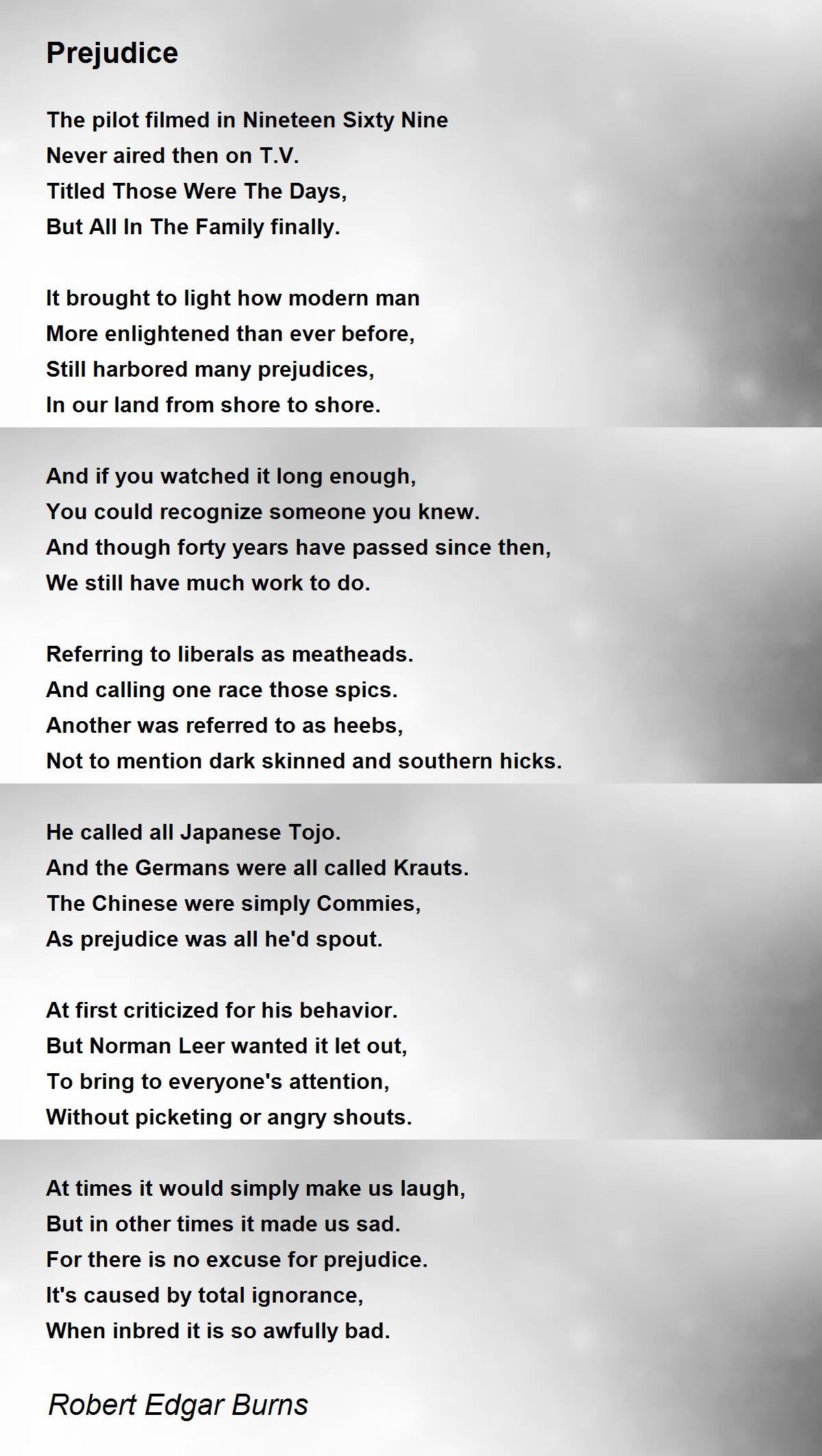 Prejudice

The pilot filmed in Nineteen Sixty Nine
Never aired then on T.V.
Titled Those Were The Days,
But All In The Family finally.

It brought to light how modern man
More enlightened than ever before,
Still harbored many prejudices,
In our land from shore to shore.

And if you watched it long enough,
You could recognize someone you knew.
And though forty years have passed since then,
We still have much work to do.

Referring to liberals as meatheads.
And calling one race those spics.
Another was referred to as heebs,
Not to mention dark skinned and southern hicks.

He called all Japanese Tojo.
And the Germans were all called Krauts.
The Chinese were simply Commies,
As prejudice was all he'd spout.

At first criticized for his behavior.
But Norman Leer wanted it let out,
To bring to everyone's attention,
Without picketing or angry shouts.

At times it would simply make us laugh,
But in other times it made us sad.
For there is no excuse for prejudice.
It's caused by total ignorance,
When inbred it is so awfully bad.

Robert Edgar Burns